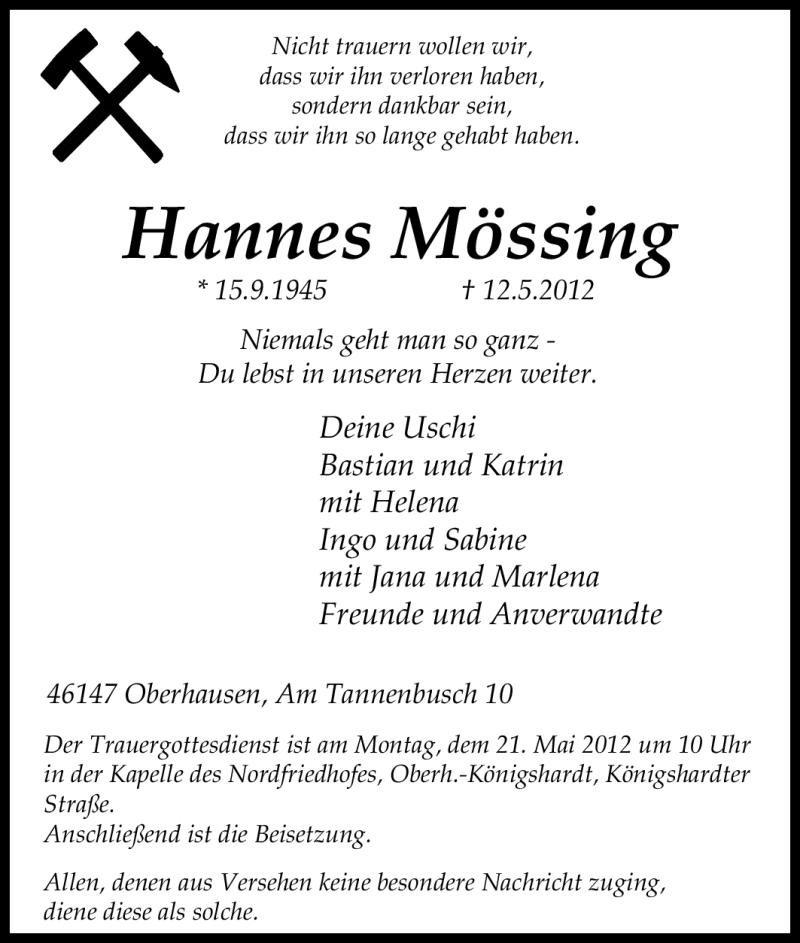 Nicht trauern wollen wir,
dass wir ihn verloren haben,
sondern dankbar sein,
dass wir ihn so lange gehabt haben.

Hannes Mössing

* 15.9.1945 † 12.5.2012

Niemals geht man so ganz -
Du lebst in unseren Herzen weiter.

Deine Uschi
Bastian und Katrin
mit Helena
Ingo und Sabine
mit Jana und Marlena
Freunde und Anverwandte

46147 Oberhausen, Am Tannenbusch 10

Der Trauergottesdienst ist am Montag, dem 21. Mai 2012 um 10 Uhr in der Kapelle des Nordfriedhofes, Oberh.-Königshardt, Königshardter Straße.
Anschließend ist die Beisetzung.

Allen, denen aus Versehen keine besondere Nachricht zuging, diene diese als solche.